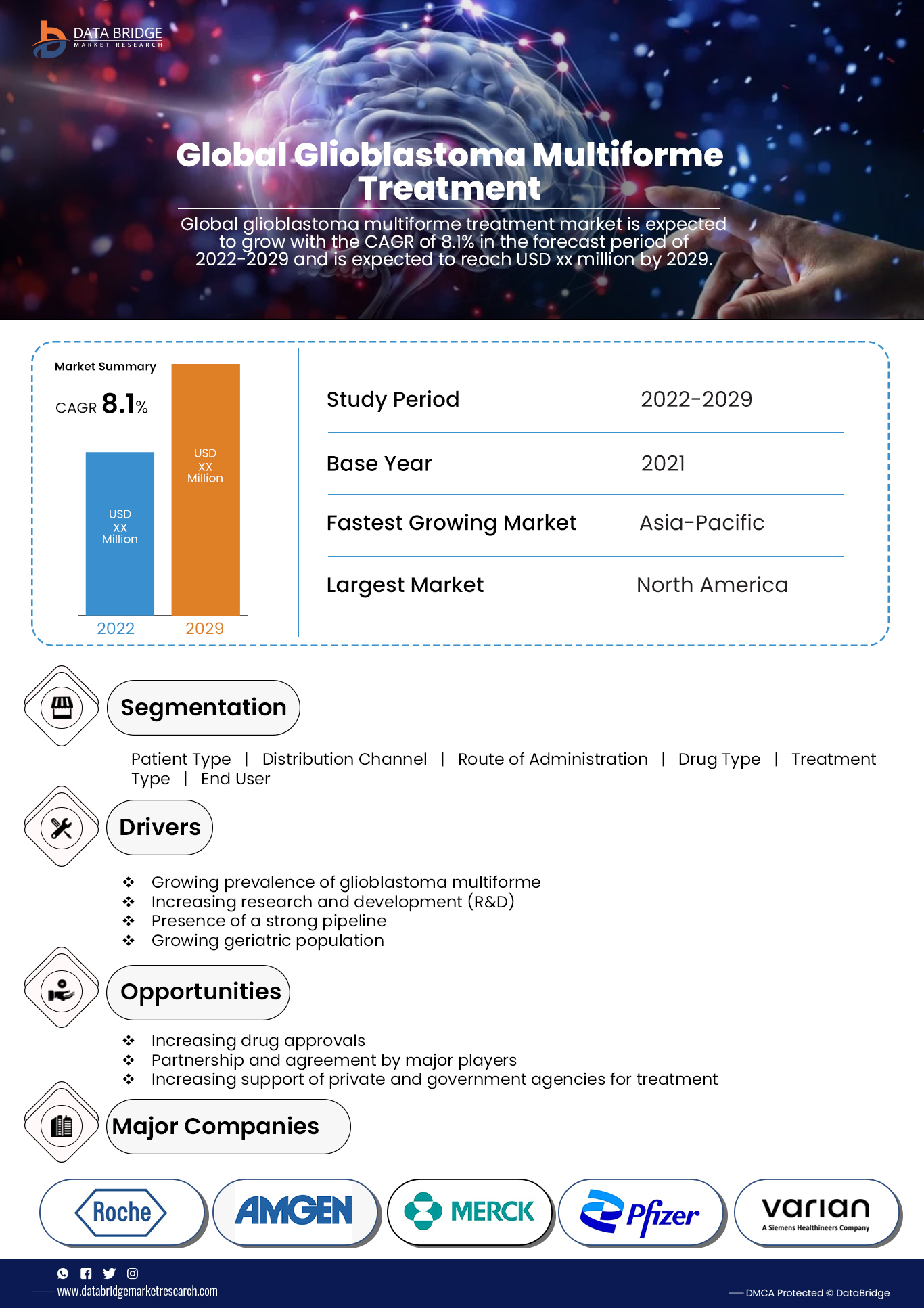 DATA BRIDGE
MARKET RESEARCH

Global Glioblastoma Multiforme Treatment

Global glioblastoma multiforme treatment market is expected to grow with the CAGR of 8.1% in the forecast period of 2022-2029 and is expected to reach USD xx million by 2029.

Market Summary

CAGR 8.1%

USD XX Million

USD XX Million

2022 2029

| Study Period | 2022-2029 |
|---|---|
| Base Year | 2021 |
| Fastest Growing Market | Asia-Pacific |
| Largest Market | North America |

Segmentation

Patient Type | Distribution Channel | Route of Administration | Drug Type | Treatment Type | End User

Drivers

❖ Growing prevalence of glioblastoma multiforme
❖ Increasing research and development (R&D)
❖ Presence of a strong pipeline
❖ Growing geriatric population

Opportunities

❖ Increasing drug approvals
❖ Partnership and agreement by major players
❖ Increasing support of private and government agencies for treatment

Major Companies

Roche
AMGEN
MERCK
Pfizer
varian A Siemens Healthineers Company

www.databridgemarketresearch.com

DMCA Protected © DataBridge